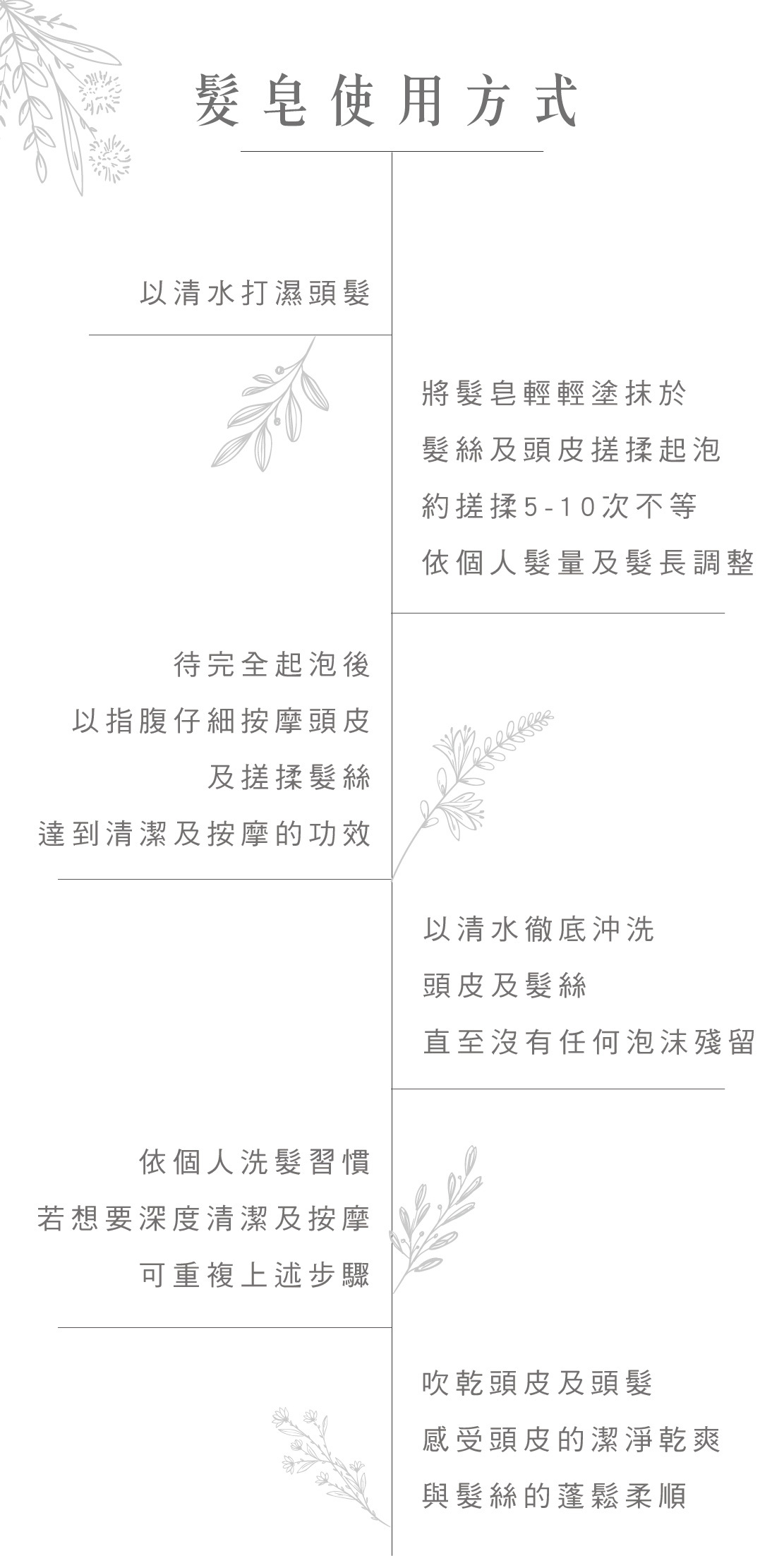 髮皂使用方式

以清水打濕頭髮

將髮皂輕輕塗抹於
髮絲及頭皮搓揉起泡
約搓揉5-10次不等
依個人髮量及髮長調整

待完全起泡後
以指腹仔細按摩頭皮
及搓揉髮絲
達到清潔及按摩的功效

以清水徹底沖洗
頭皮及髮絲
直至沒有任何泡沫殘留

依個人洗髮習慣
若想要深度清潔及按摩
可重複上述步驟

吹乾頭皮及頭髮
感受頭皮的潔淨乾爽
與髮絲的蓬鬆柔順